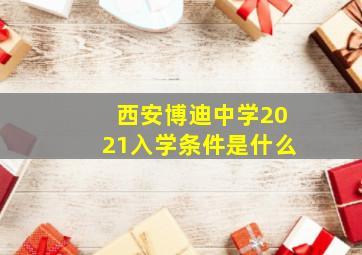 西安博迪中学2021入学条件是什么